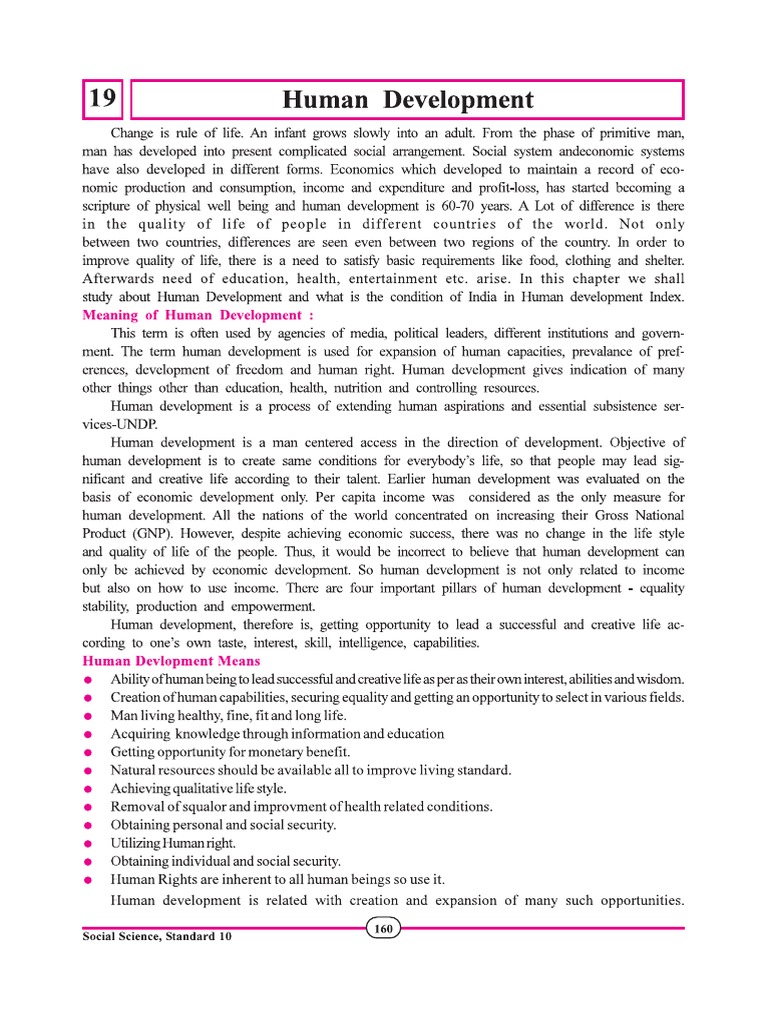 19

Human Development

Change is rule of life. An infant grows slowly into an adult. From the phase of primitive man, man has developed into present complicated social arrangement. Social system andeconomic systems have also developed in different forms. Economics which developed to maintain a record of economic production and consumption, income and expenditure and profit-loss, has started becoming a scripture of physical well being and human development is 60-70 years. A Lot of difference is there in the quality of life of people in different countries of the world. Not only between two countries, differences are seen even between two regions of the country. In order to improve quality of life, there is a need to satisfy basic requirements like food, clothing and shelter. Afterwards need of education, health, entertainment etc. arise. In this chapter we shall study about Human Development and what is the condition of India in Human development Index.

Meaning of Human Development :

This term is often used by agencies of media, political leaders, different institutions and government. The term human development is used for expansion of human capacities, prevalance of preferences, development of freedom and human right. Human development gives indication of many other things other than education, health, nutrition and controlling resources.

Human development is a process of extending human aspirations and essential subsistence services-UNDP.

Human development is a man centered access in the direction of development. Objective of human development is to create same conditions for everybody's life, so that people may lead significant and creative life according to their talent. Earlier human development was evaluated on the basis of economic development only. Per capita income was considered as the only measure for human development. All the nations of the world concentrated on increasing their Gross National Product (GNP). However, despite achieving economic success, there was no change in the life style and quality of life of the people. Thus, it would be incorrect to believe that human development can only be achieved by economic development. So human development is not only related to income but also on how to use income. There are four important pillars of human development - equality stability, production and empowerment.

Human development, therefore is, getting opportunity to lead a successful and creative life according to one's own taste, interest, skill, intelligence, capabilities.

Human Devlopment Means

● Ability of human being to lead successful and creative life as per as their own interest, abilities and wisdom.
● Creation of human capabilities, securing equality and getting an opportunity to select in various fields.
● Man living healthy, fine, fit and long life.
● Acquiring knowledge through information and education
● Getting opportunity for monetary benefit.
● Natural resources should be available all to improve living standard.
● Achieving qualitative life style.
● Removal of squalor and improvment of health related conditions.
● Obtaining personal and social security.
● Utilizing Human right.
● Obtaining individual and social security.
● Human Rights are inherent to all human beings so use it.

Human development is related with creation and expansion of many such opportunities.

160

Social Science, Standard 10